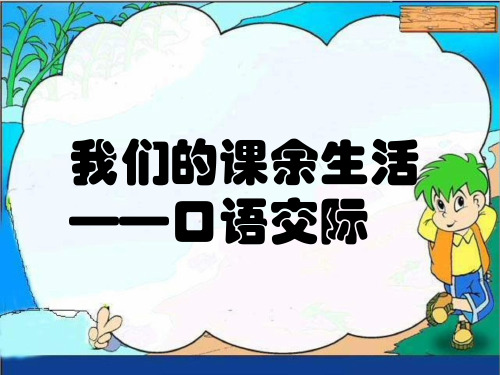 我们的课余生活
——口语交际